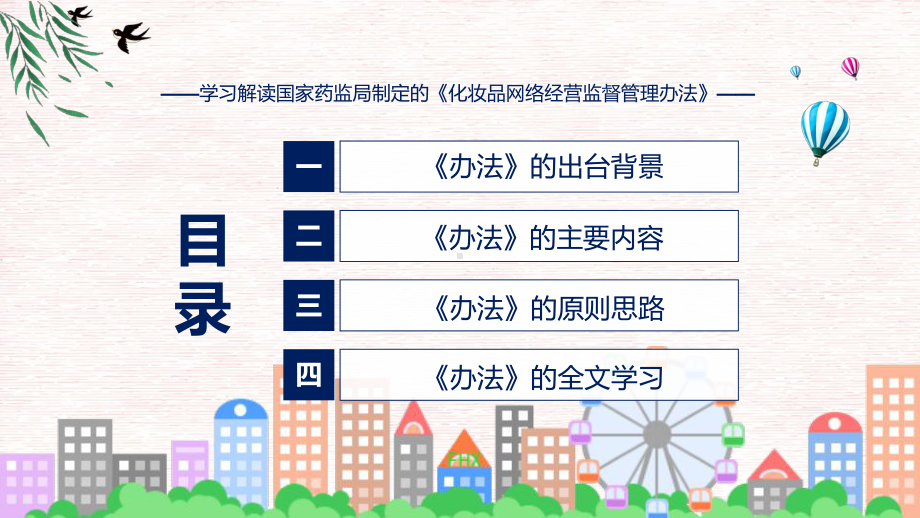 ——学习解读国家药监局制定的《化妆品网络经营监督管理办法》——

目录

一 《办法》的出台背景

二 《办法》的主要内容

三 《办法》的原则思路

四 《办法》的全文学习

FHX